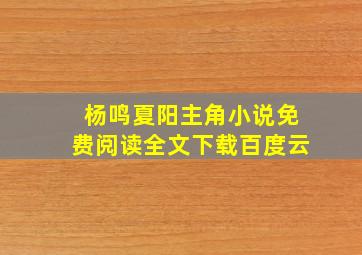 杨鸣夏阳主角小说免费阅读全文下载百度云